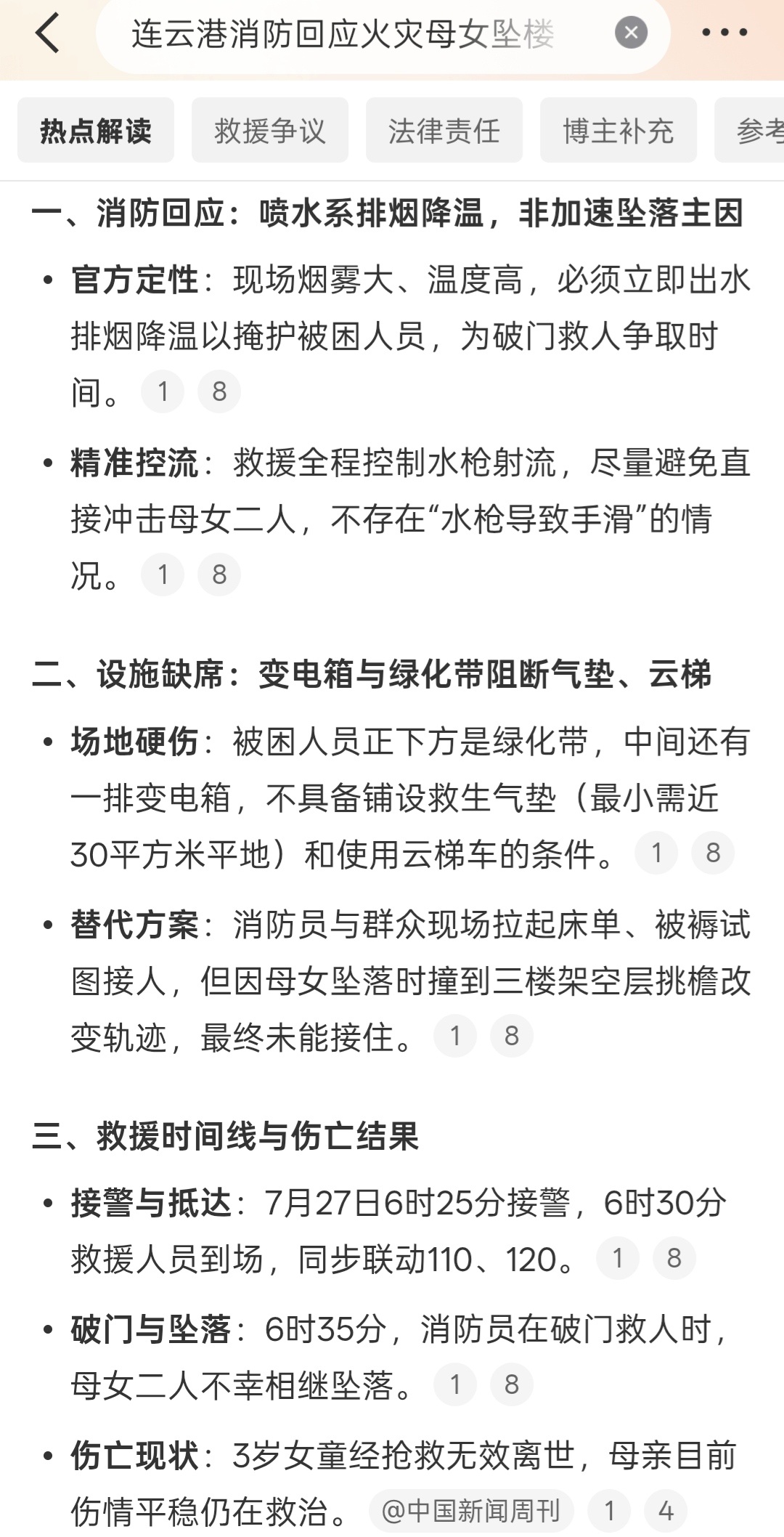 连云港消防回应火灾母女坠楼

热点解读 救援争议 法律责任 博主补充 参考

一、消防回应：喷水系排烟降温，非加速坠落主因

• 官方定性：现场烟雾大、温度高，必须立即出水排烟降温以掩护被困人员，为破门救人争取时间。 1 8

• 精准控流：救援全程控制水枪射流，尽量避免直接冲击母女二人，不存在“水枪导致手滑”的情况。 1 8

二、设施缺席：变电箱与绿化带阻断气垫、云梯

• 场地硬伤：被困人员正下方是绿化带，中间还有一排变电箱，不具备铺设救生气垫（最小需近30平方米平地）和使用云梯车的条件。 1 8

• 替代方案：消防员与群众现场拉起床单、被褥试图接人，但因母女坠落时撞到三楼架空层挑檐改变轨迹，最终未能接住。 1 8

三、救援时间线与伤亡结果

• 接警与抵达：7月27日6时25分接警，6时30分救援人员到场，同步联动110、120。 1 8

• 破门与坠落：6时35分，消防员在破门救人时，母女二人不幸相继坠落。 1 8

• 伤亡现状：3岁女童经抢救无效离世，母亲目前伤情平稳仍在救治。 @中国新闻周刊 1 4